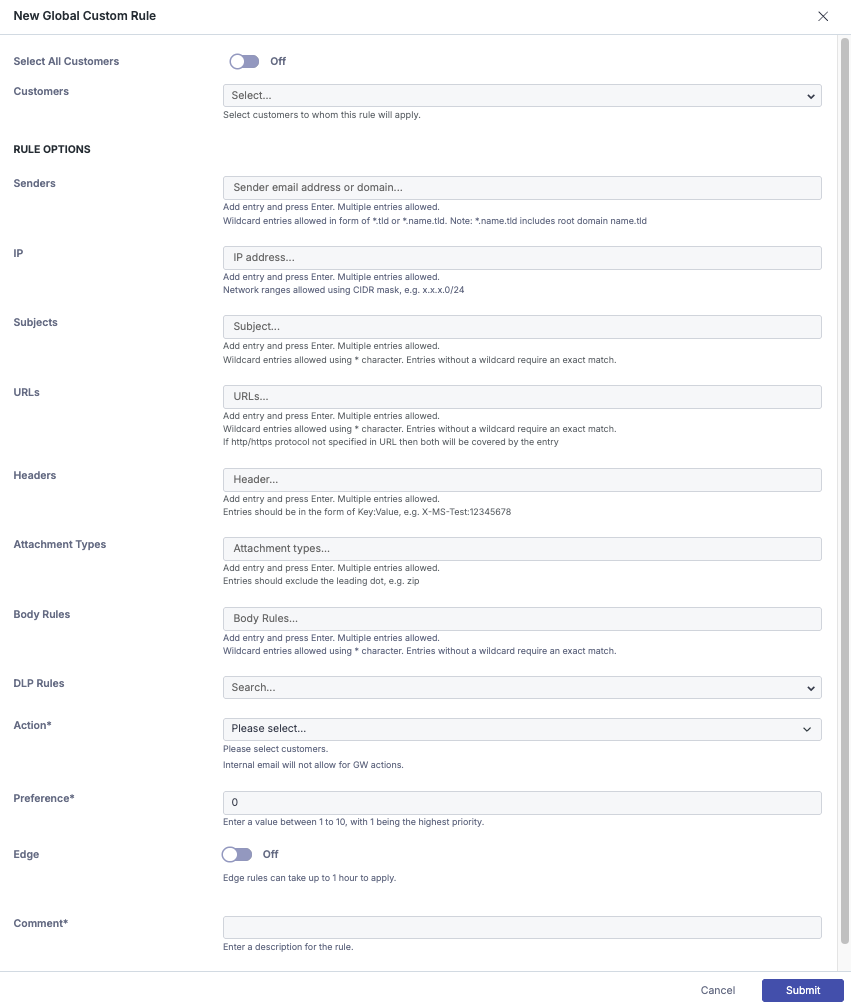 New Global Custom Rule

Select All Customers
Off

Customers
Select...
Select customers to whom this rule will apply.

RULE OPTIONS

Senders
Sender email address or domain...
Add entry and press Enter. Multiple entries allowed.
Wildcard entries allowed in form of *.tld or *.name.tld. Note: *.name.tld includes root domain name.tld

IP
IP address...
Add entry and press Enter. Multiple entries allowed.
Network ranges allowed using CIDR mask, e.g. x.x.x.0/24

Subjects
Subject...
Add entry and press Enter. Multiple entries allowed.
Wildcard entries allowed using * character. Entries without a wildcard require an exact match.

URLs
URLs...
Add entry and press Enter. Multiple entries allowed.
Wildcard entries allowed using * character. Entries without a wildcard require an exact match.
If http/https protocol not specified in URL then both will be covered by the entry

Headers
Header...
Add entry and press Enter. Multiple entries allowed.
Entries should be in the form of Key:Value, e.g. X-MS-Test:12345678

Attachment Types
Attachment types...
Add entry and press Enter. Multiple entries allowed.
Entries should exclude the leading dot, e.g. zip

Body Rules
Body Rules...
Add entry and press Enter. Multiple entries allowed.
Wildcard entries allowed using * character. Entries without a wildcard require an exact match.

DLP Rules
Search...

Action*
Please select...
Please select customers.
Internal email will not allow for GW actions.

Preference*
0
Enter a value between 1 to 10, with 1 being the highest priority.

Edge
Off
Edge rules can take up to 1 hour to apply.

Comment*
Enter a description for the rule.

Cancel
Submit